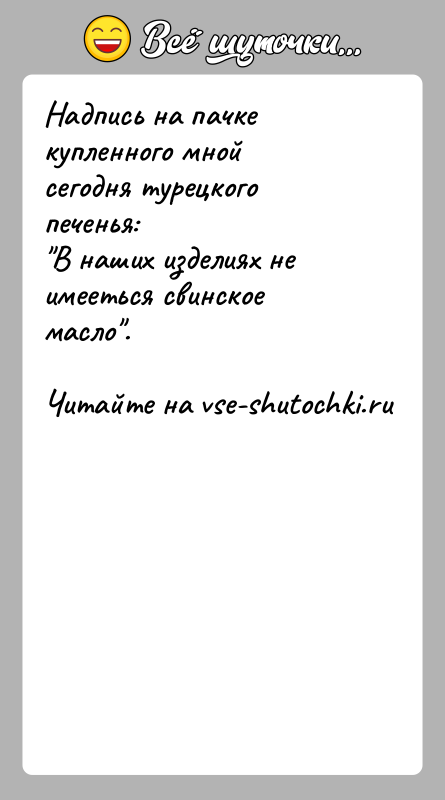 Всё шуточки...

Надпись на пачке купленного мной сегодня турецкого печенья:
"В наших изделиях не имееться свинское масло".

Читайте на vse-shutochki.ru